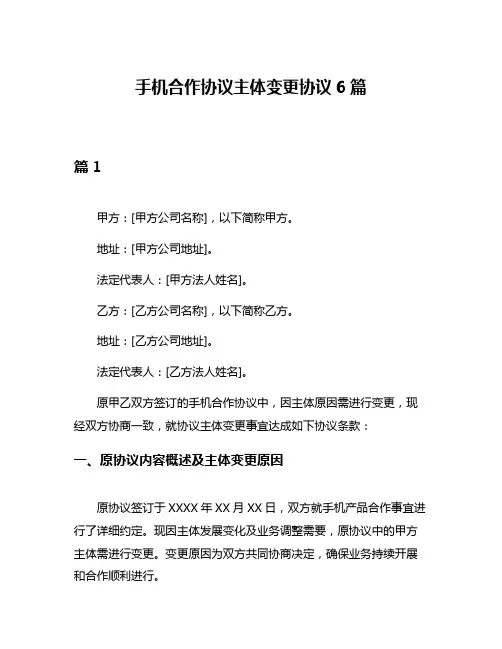 手机合作协议主体变更协议 6 篇

篇 1

甲方：[甲方公司名称]，以下简称甲方。

地址：[甲方公司地址]。

法定代表人：[甲方法人姓名]。

乙方：[乙方公司名称]，以下简称乙方。

地址：[乙方公司地址]。

法定代表人：[乙方法人姓名]。

原甲乙双方签订的手机合作协议中，因主体原因需进行变更，现经双方协商一致，就协议主体变更事宜达成如下协议条款：

一、原协议内容概述及主体变更原因

原协议签订于 XXXX 年 XX 月 XX 日，双方就手机产品合作事宜进行了详细约定。现因主体发展变化及业务调整需要，原协议中的甲方主体需进行变更。变更原因为双方共同协商决定，确保业务持续开展和合作顺利进行。